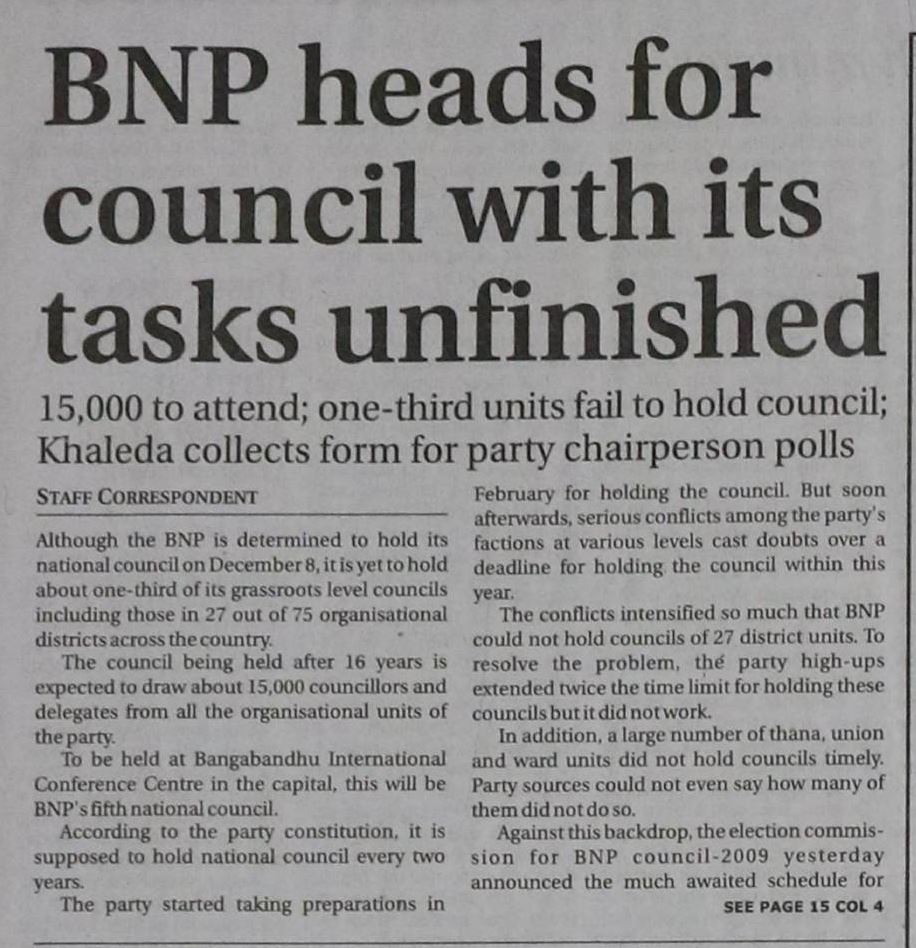 BNP heads for council with its tasks unfinished

15,000 to attend; one-third units fail to hold council; Khaleda collects form for party chairperson polls

STAFF CORRESPONDENT

Although the BNP is determined to hold its national council on December 8, it is yet to hold about one-third of its grassroots level councils including those in 27 out of 75 organisational districts across the country.

The council being held after 16 years is expected to draw about 15,000 councillors and delegates from all the organisational units of the party.

To be held at Bangabandhu International Conference Centre in the capital, this will be BNP's fifth national council.

According to the party constitution, it is supposed to hold national council every two years.

The party started taking preparations in February for holding the council. But soon afterwards, serious conflicts among the party's factions at various levels cast doubts over a deadline for holding the council within this year.

The conflicts intensified so much that BNP could not hold councils of 27 district units. To resolve the problem, the party high-ups extended twice the time limit for holding these councils but it did not work.

In addition, a large number of thana, union and ward units did not hold councils timely. Party sources could not even say how many of them did not do so.

Against this backdrop, the election commission for BNP council-2009 yesterday announced the much awaited schedule for

SEE PAGE 15 COL 4